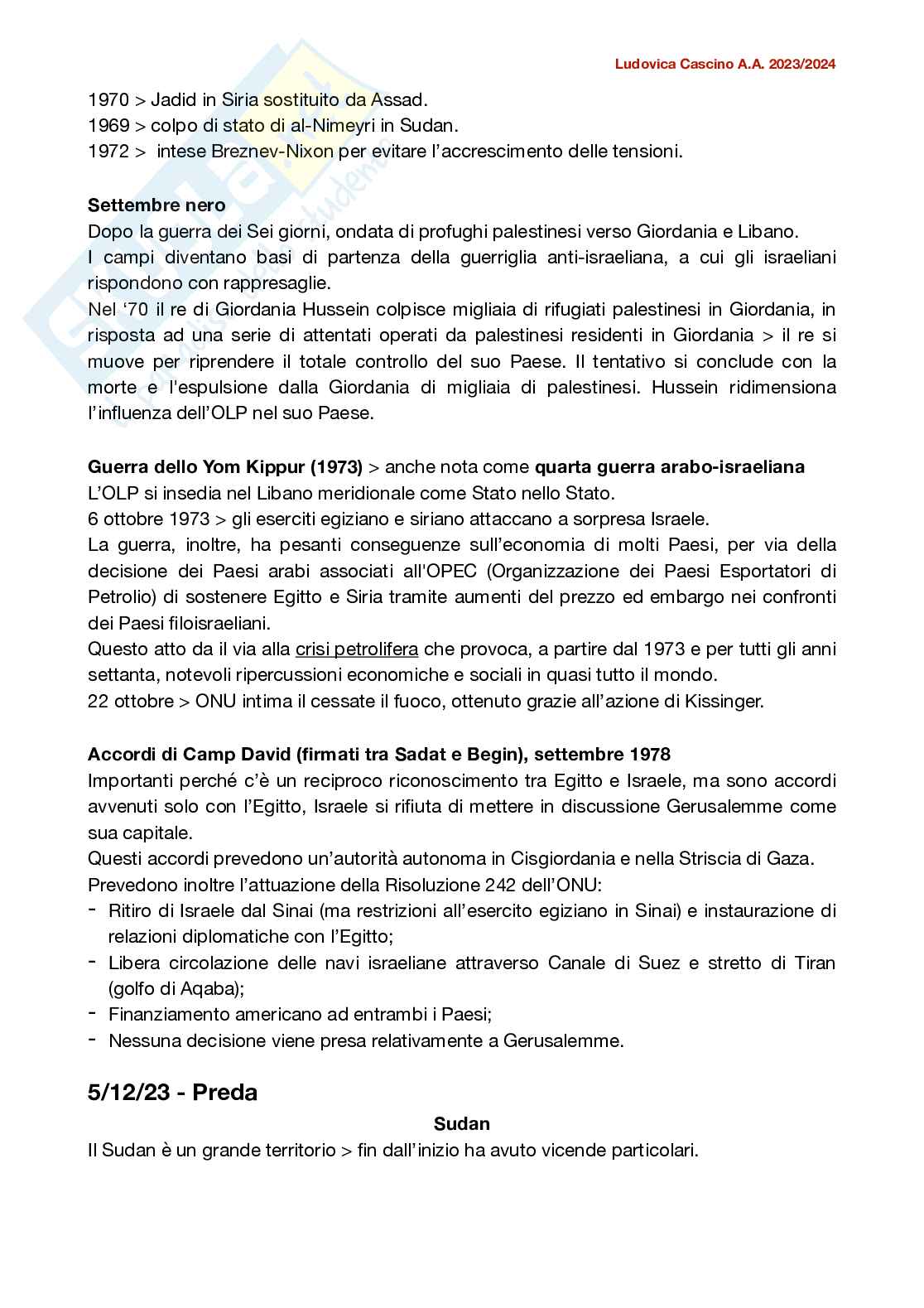 Ludovica Cascino A.A. 2023/2024

1970 > Jadid in Siria sostituito da Assad.
1969 > colpo di stato di al-Nimeyri in Sudan.
1972 > intese Breznev-Nixon per evitare l'accrescimento delle tensioni.

**Settembre nero**
Dopo la guerra dei Sei giorni, ondata di profughi palestinesi verso Giordania e Libano.
I campi diventano basi di partenza della guerriglia anti-israeliana, a cui gli israeliani rispondono con rappresaglie.
Nel '70 il re di Giordania Hussein colpisce migliaia di rifugiati palestinesi in Giordania, in risposta ad una serie di attentati operati da palestinesi residenti in Giordania > il re si muove per riprendere il totale controllo del suo Paese. Il tentativo si conclude con la morte e l'espulsione dalla Giordania di migliaia di palestinesi. Hussein ridimensiona l'influenza dell'OLP nel suo Paese.

**Guerra dello Yom Kippur (1973)** > anche nota come **quarta guerra arabo-israeliana**
L'OLP si insedia nel Libano meridionale come Stato nello Stato.
6 ottobre 1973 > gli eserciti egiziano e siriano attaccano a sorpresa Israele.
La guerra, inoltre, ha pesanti conseguenze sull'economia di molti Paesi, per via della decisione dei Paesi arabi associati all'OPEC (Organizzazione dei Paesi Esportatori di Petrolio) di sostenere Egitto e Siria tramite aumenti del prezzo ed embargo nei confronti dei Paesi filoisraeliani.
Questo atto da il via alla crisi petrolifera che provoca, a partire dal 1973 e per tutti gli anni settanta, notevoli ripercussioni economiche e sociali in quasi tutto il mondo.
22 ottobre > ONU intima il cessate il fuoco, ottenuto grazie all'azione di Kissinger.

**Accordi di Camp David (firmati tra Sadat e Begin), settembre 1978**
Importanti perché c'è un reciproco riconoscimento tra Egitto e Israele, ma sono accordi avvenuti solo con l'Egitto, Israele si rifiuta di mettere in discussione Gerusalemme come sua capitale.
Questi accordi prevedono un'autorità autonoma in Cisgiordania e nella Striscia di Gaza.
Prevedono inoltre l'attuazione della Risoluzione 242 dell'ONU:
- Ritiro di Israele dal Sinai (ma restrizioni all'esercito egiziano in Sinai) e instaurazione di relazioni diplomatiche con l'Egitto;
- Libera circolazione delle navi israeliane attraverso Canale di Suez e stretto di Tiran (golfo di Aqaba);
- Finanziamento americano ad entrambi i Paesi;
- Nessuna decisione viene presa relativamente a Gerusalemme.

**5/12/23 - Preda**

**Sudan**
Il Sudan è un grande territorio > fin dall'inizio ha avuto vicende particolari.